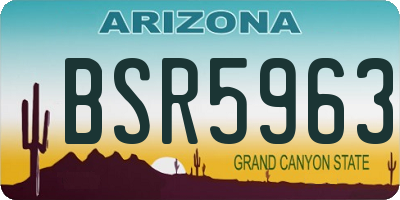 ARIZONA

BSR5963

GRAND CANYON STATE